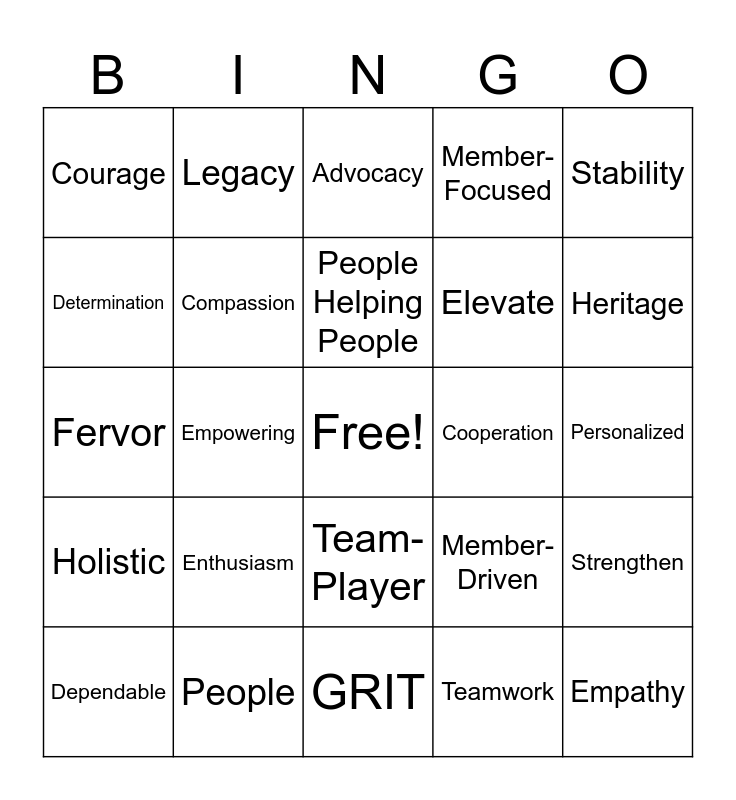 | B | I | N | G | O |
|---|---|---|---|---|
| Courage | Legacy | Advocacy | Member-Focused | Stability |
| Determination | Compassion | People Helping People | Elevate | Heritage |
| Fervor | Empowering | Free! | Cooperation | Personalized |
| Holistic | Enthusiasm | Team-Player | Member-Driven | Strengthen |
| Dependable | People | GRIT | Teamwork | Empathy |